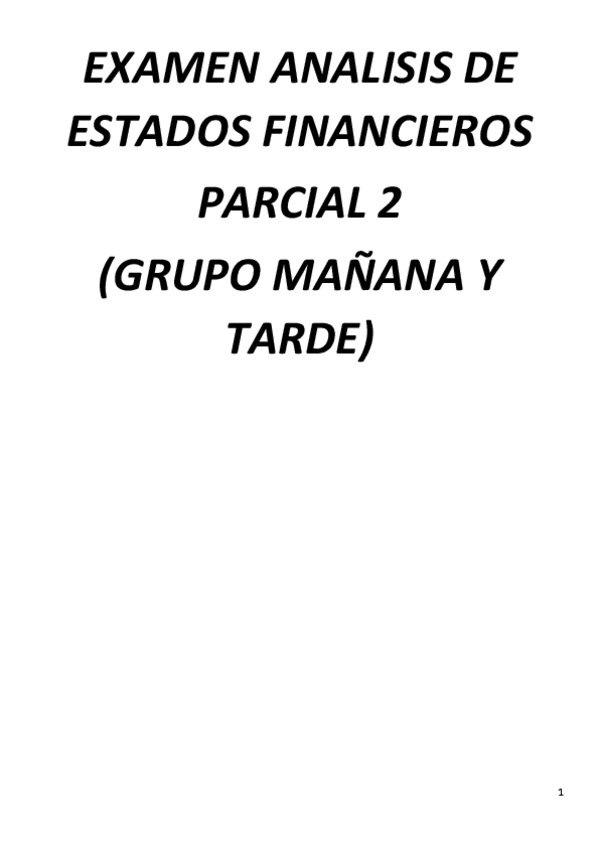 EXAMEN ANALISIS DE ESTADOS FINANCIEROS

PARCIAL 2

(GRUPO MAÑANA Y TARDE)

1